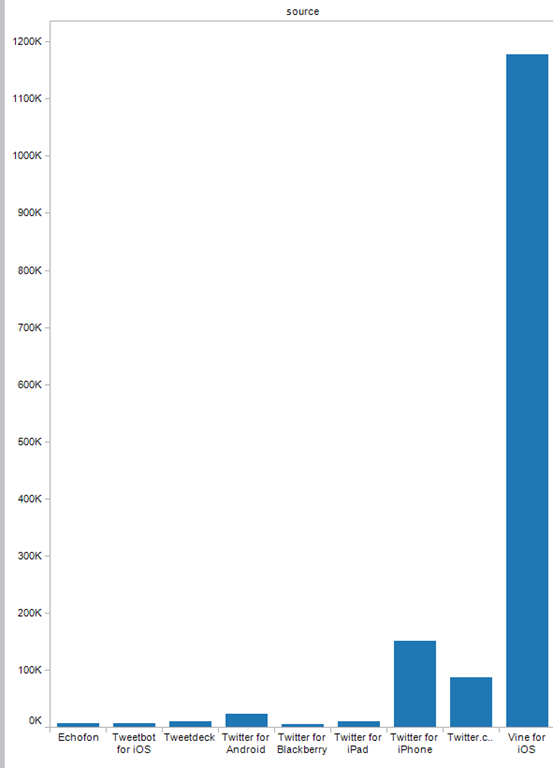 source

1200K
1100K
1000K
900K
800K
700K
600K
500K
400K
300K
200K
100K
0K

Echofon
Tweetbot for iOS
Tweetdeck
Twitter for Android
Twitter for Blackberry
Twitter for iPad
Twitter for iPhone
Twitter.c..
Vine for iOS